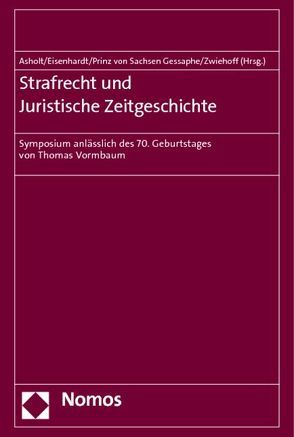 Asholt/Eisenhardt/Prinz von Sachsen Gessaphe/Zwiehoff (Hrsg.)

Strafrecht und
Juristische Zeitgeschichte

Symposium anlässlich des 70. Geburtstages
von Thomas Vormbaum

Nomos